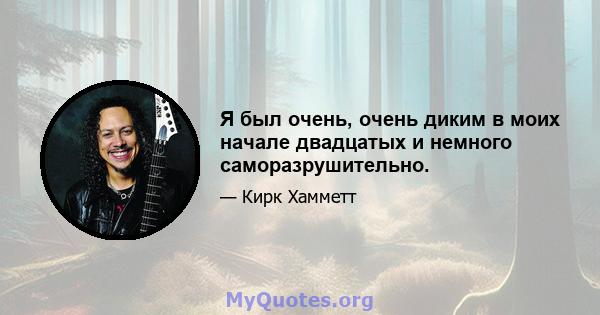 Я был очень, очень диким в моих начале двадцатых и немного саморазрушительно.

— Кирк Хамметт

MyQuotes.org